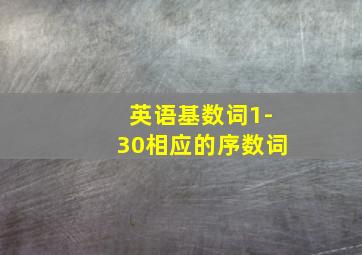 英语基数词1-30相应的序数词